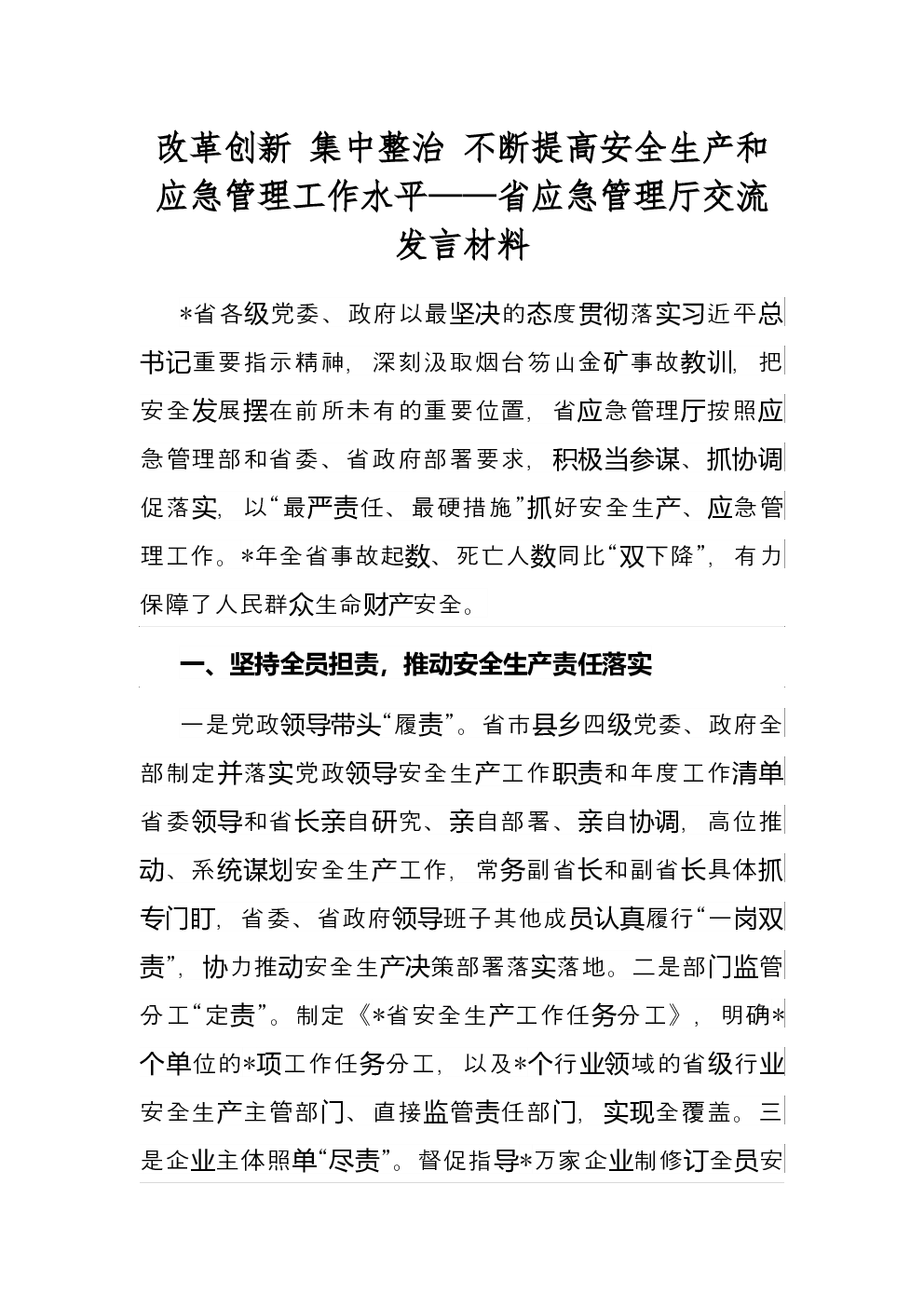 改革创新 集中整治 不断提高安全生产和应急管理工作水平——省应急管理厅交流发言材料

*省各级党委、政府以最坚决的态度贯彻落实习近平总书记重要指示精神，深刻汲取烟台笏山金矿事故教训，把安全发展摆在前所未有的重要位置，省应急管理厅按照应急管理部和省委、省政府部署要求，积极当参谋、抓协调促落实，以“最严责任、最硬措施”抓好安全生产、应急管理工作。*年全省事故起数、死亡人数同比“双下降”，有力保障了人民群众生命财产安全。

一、坚持全员担责，推动安全生产责任落实

一是党政领导带头“履责”。省市县乡四级党委、政府全部制定并落实党政领导安全生产工作职责和年度工作清单省委领导和省长亲自研究、亲自部署、亲自协调，高位推动、系统谋划安全生产工作，常务副省长和副省长具体抓专门盯，省委、省政府领导班子其他成员认真履行“一岗双责”，协力推动安全生产决策部署落实落地。二是部门监管分工“定责”。制定《*省安全生产工作任务分工》，明确*个单位的*项工作任务分工，以及*个行业领域的省级行业安全生产主管部门、直接监管责任部门，实现全覆盖。三是企业主体照单“尽责”。督促指导*万家企业制修订全员安